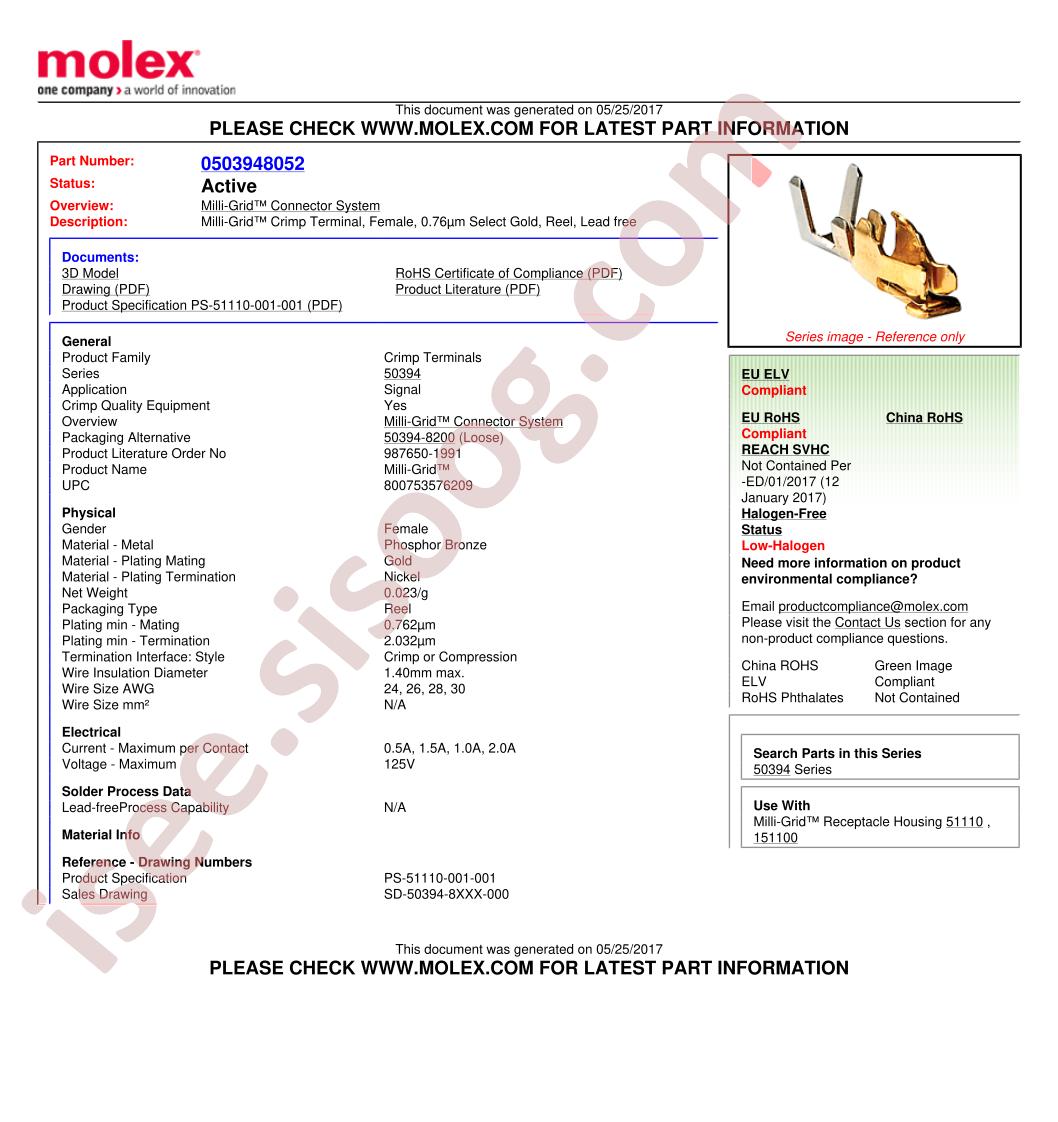 molex
one company > a world of innovation

This document was generated on 05/25/2017
PLEASE CHECK WWW.MOLEX.COM FOR LATEST PART INFORMATION

Part Number: 0503948052
Status: Active
Overview: Milli-Grid™ Connector System
Description: Milli-Grid™ Crimp Terminal, Female, 0.76µm Select Gold, Reel, Lead free

Documents:
3D Model
Drawing (PDF)
Product Specification PS-51110-001-001 (PDF)
RoHS Certificate of Compliance (PDF)
Product Literature (PDF)

General
Product Family Crimp Terminals
Series 50394
Application Signal
Crimp Quality Equipment Yes
Overview Milli-Grid™ Connector System
Packaging Alternative 50394-8200 (Loose)
Product Literature Order No 987650-1991
Product Name Milli-Grid™
UPC 800753576209

Physical
Gender Female
Material - Metal Phosphor Bronze
Material - Plating Mating Gold
Material - Plating Termination Nickel
Net Weight 0.023/g
Packaging Type Reel
Plating min - Mating 0.762µm
Plating min - Termination 2.032µm
Termination Interface: Style Crimp or Compression
Wire Insulation Diameter 1.40mm max.
Wire Size AWG 24, 26, 28, 30
Wire Size mm² N/A

Electrical
Current - Maximum per Contact 0.5A, 1.5A, 1.0A, 2.0A
Voltage - Maximum 125V

Solder Process Data
Lead-freeProcess Capability N/A

Material Info

Reference - Drawing Numbers
Product Specification PS-51110-001-001
Sales Drawing SD-50394-8XXX-000

Series image - Reference only

EU ELV
Compliant

EU RoHS China RoHS
Compliant
REACH SVHC
Not Contained Per -ED/01/2017 (12 January 2017)
Halogen-Free
Status
Low-Halogen
Need more information on product environmental compliance?

Email productcompliance@molex.com
Please visit the Contact Us section for any non-product compliance questions.

China ROHS Green Image
ELV Compliant
RoHS Phthalates Not Contained

Search Parts in this Series
50394 Series

Use With
Milli-Grid™ Receptacle Housing 51110 , 151100

This document was generated on 05/25/2017
PLEASE CHECK WWW.MOLEX.COM FOR LATEST PART INFORMATION

isee.sisoog.com